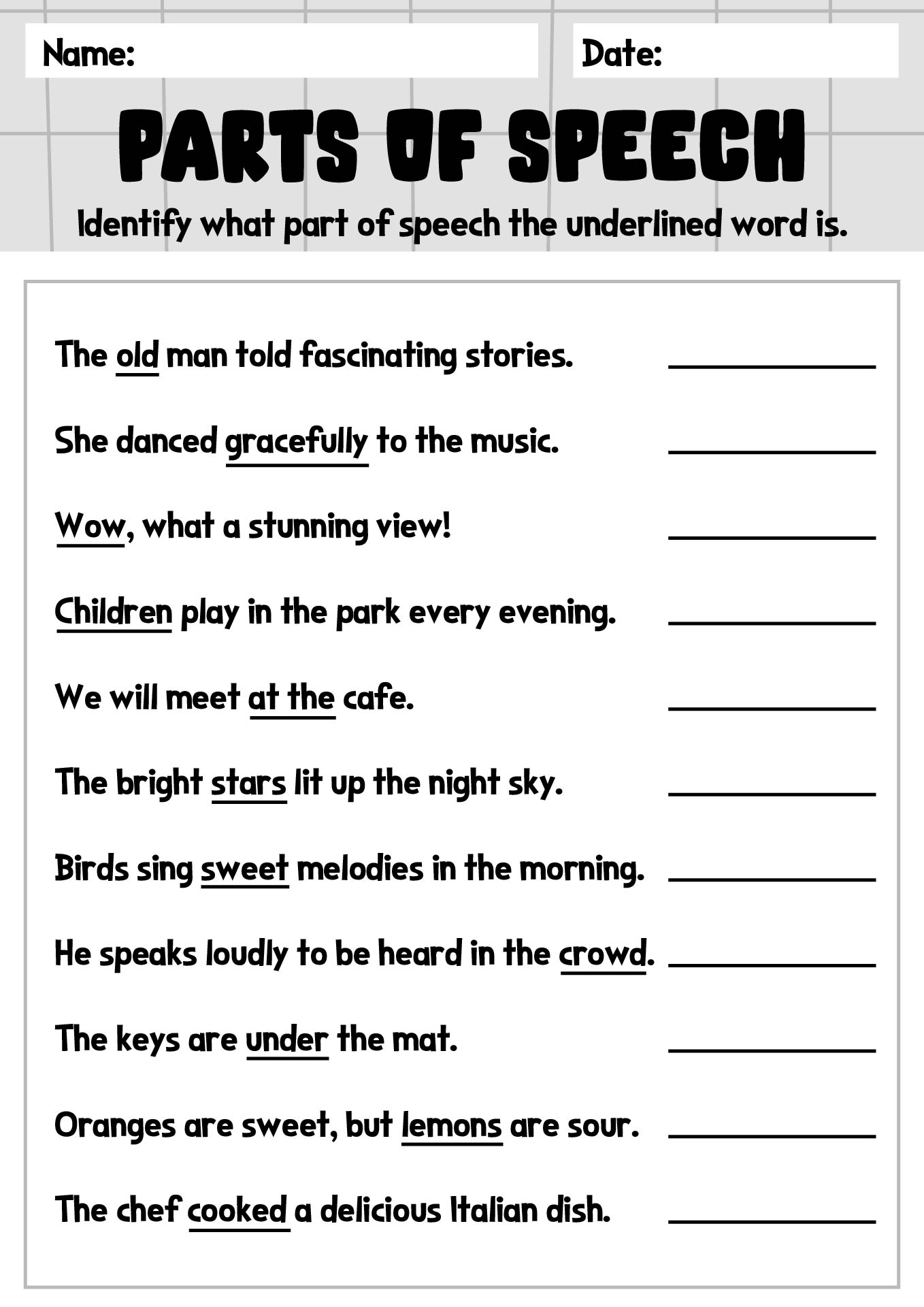 Name:

Date:

PARTS OF SPEECH

Identify what part of speech the underlined word is.

The old man told fascinating stories. ____________

She danced gracefully to the music. ____________

Wow, what a stunning view! ____________

Children play in the park every evening. ____________

We will meet at the cafe. ____________

The bright stars lit up the night sky. ____________

Birds sing sweet melodies in the morning. ____________

He speaks loudly to be heard in the crowd. ____________

The keys are under the mat. ____________

Oranges are sweet, but lemons are sour. ____________

The chef cooked a delicious Italian dish. ____________